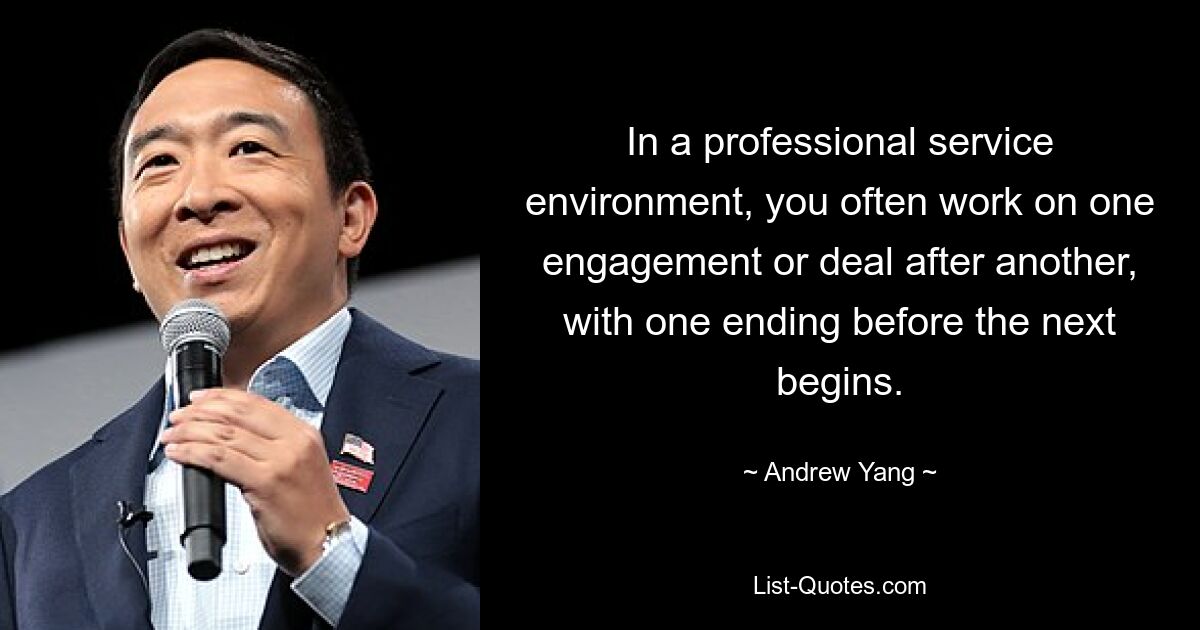 In a professional service environment, you often work on one engagement or deal after another, with one ending before the next begins.

~ Andrew Yang ~

List-Quotes.com